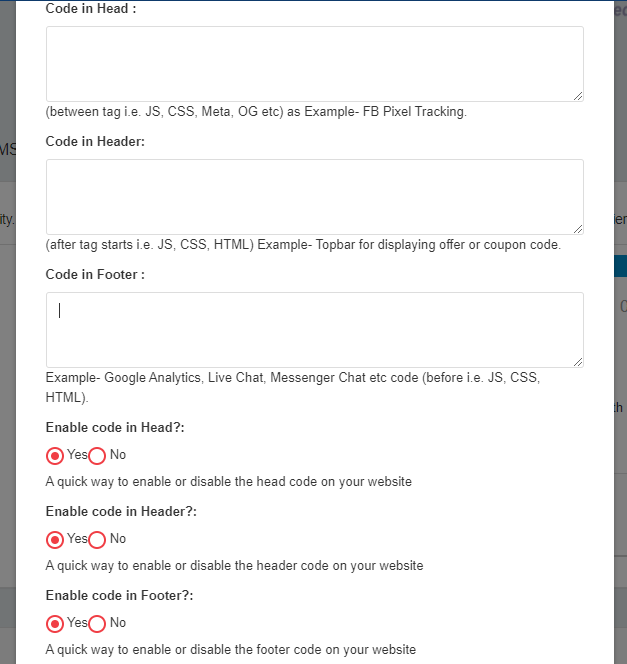 Code in Head :

(between tag i.e. JS, CSS, Meta, OG etc) as Example- FB Pixel Tracking.

Code in Header:

(after tag starts i.e. JS, CSS, HTML) Example- Topbar for displaying offer or coupon code.

Code in Footer :

Example- Google Analytics, Live Chat, Messenger Chat etc code (before i.e. JS, CSS, HTML).

Enable code in Head?:

Yes No

A quick way to enable or disable the head code on your website

Enable code in Header?:

Yes No

A quick way to enable or disable the header code on your website

Enable code in Footer?:

Yes No

A quick way to enable or disable the footer code on your website